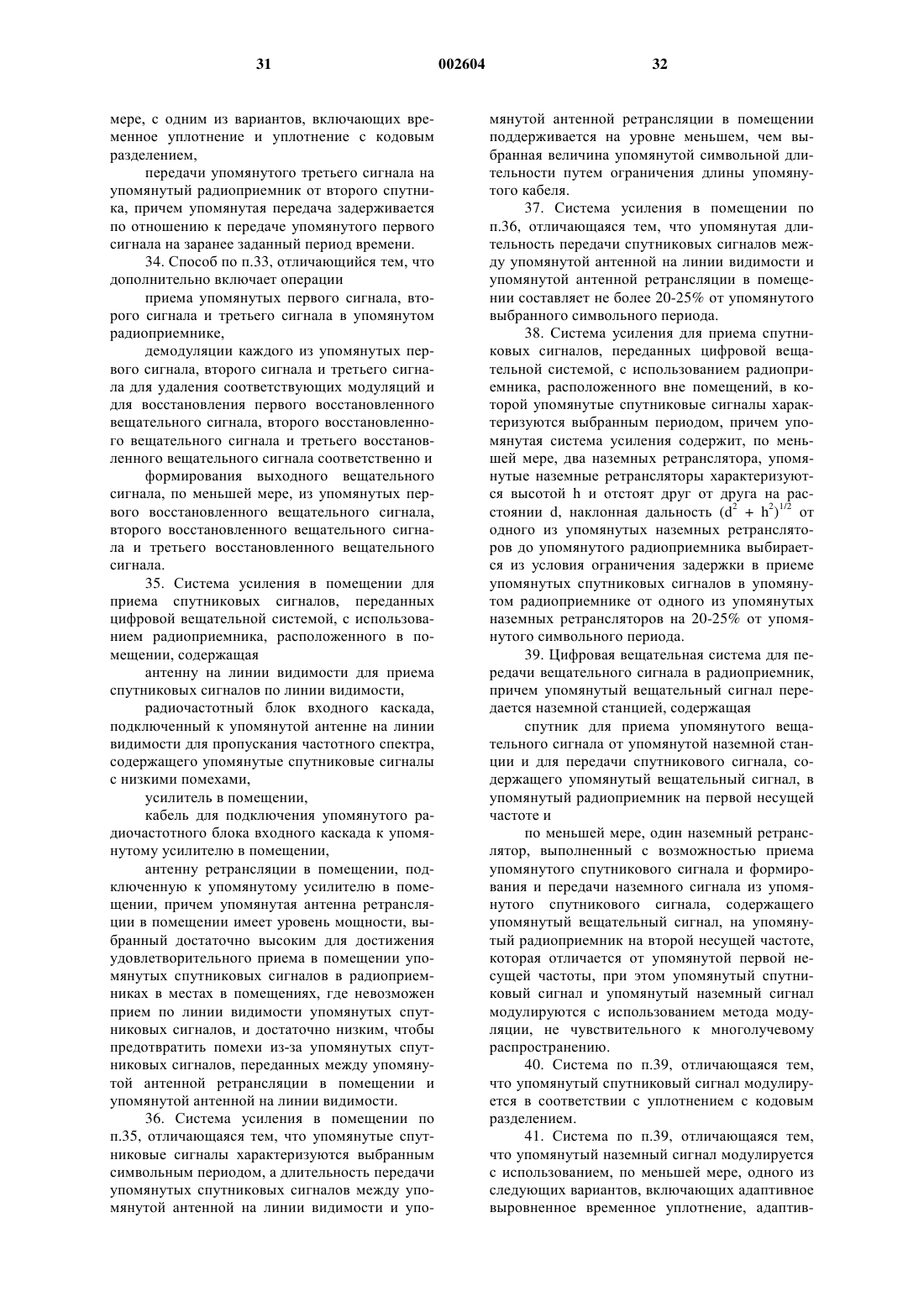 31 002604 32

мере, с одним из вариантов, включающих временное уплотнение и уплотнение с кодовым разделением,

передачи упомянутого третьего сигнала на упомянутый радиоприемник от второго спутника, причем упомянутая передача задерживается по отношению к передаче упомянутого первого сигнала на заранее заданный период времени.

34. Способ по п.33, отличающийся тем, что дополнительно включает операции

приема упомянутых первого сигнала, второго сигнала и третьего сигнала в упомянутом радиоприемнике,

демодуляции каждого из упомянутых первого сигнала, второго сигнала и третьего сигнала для удаления соответствующих модуляций и для восстановления первого восстановленного вещательного сигнала, второго восстановленного вещательного сигнала и третьего восстановленного вещательного сигнала соответственно и

формирования выходного вещательного сигнала, по меньшей мере, из упомянутых первого восстановленного вещательного сигнала, второго восстановленного вещательного сигнала и третьего восстановленного вещательного сигнала.

35. Система усиления в помещении для приема спутниковых сигналов, переданных цифровой вещательной системой, с использованием радиоприемника, расположенного в помещении, содержащая

антенну на линии видимости для приема спутниковых сигналов по линии видимости,

радиочастотный блок входного каскада, подключенный к упомянутой антенне на линии видимости для пропускания частотного спектра, содержащего упомянутые спутниковые сигналы с низкими помехами,

усилитель в помещении,

кабель для подключения упомянутого радиочастотного блока входного каскада к упомянутому усилителю в помещении,

антенну ретрансляции в помещении, подключенную к упомянутому усилителю в помещении, причем упомянутая антенна ретрансляции в помещении имеет уровень мощности, выбранный достаточно высоким для достижения удовлетворительного приема в помещении упомянутых спутниковых сигналов в радиоприемниках в местах в помещениях, где невозможен прием по линии видимости упомянутых спутниковых сигналов, и достаточно низким, чтобы предотвратить помехи из-за упомянутых спутниковых сигналов, переданных между упомянутой антенной ретрансляции в помещении и упомянутой антенной на линии видимости.

36. Система усиления в помещении по п.35, отличающаяся тем, что упомянутые спутниковые сигналы характеризуются выбранным символьным периодом, а длительность передачи упомянутых спутниковых сигналов между упомянутой антенной на линии видимости и упомянутой антенной ретрансляции в помещении поддерживается на уровне меньшем, чем выбранная величина упомянутой символьной длительности путем ограничения длины упомянутого кабеля.

37. Система усиления в помещении по п.36, отличающаяся тем, что упомянутая длительность передачи спутниковых сигналов между упомянутой антенной на линии видимости и упомянутой антенной ретрансляции в помещении составляет не более 20-25% от упомянутого выбранного символьного периода.

38. Система усиления для приема спутниковых сигналов, переданных цифровой вещательной системой, с использованием радиоприемника, расположенного вне помещений, в которой упомянутые спутниковые сигналы характеризуются выбранным периодом, причем упомянутая система усиления содержит, по меньшей мере, два наземных ретранслятора, упомянутые наземные ретрансляторы характеризуются высотой h и отстоят друг от друга на расстоянии d, наклонная дальность $(d^2 + h^2)^{1/2}$ от одного из упомянутых наземных ретрансляторов до упомянутого радиоприемника выбирается из условия ограничения задержки в приеме упомянутых спутниковых сигналов в упомянутом радиоприемнике от одного из упомянутых наземных ретрансляторов на 20-25% от упомянутого символьного периода.

39. Цифровая вещательная система для передачи вещательного сигнала в радиоприемник, причем упомянутый вещательный сигнал передается наземной станцией, содержащая

спутник для приема упомянутого вещательного сигнала от упомянутой наземной станции и для передачи спутникового сигнала, содержащего упомянутый вещательный сигнал, в упомянутый радиоприемник на первой несущей частоте и

по меньшей мере, один наземный ретранслятор, выполненный с возможностью приема упомянутого спутникового сигнала и формирования и передачи наземного сигнала из упомянутого спутникового сигнала, содержащего упомянутый вещательный сигнал, на упомянутый радиоприемник на второй несущей частоте, которая отличается от упомянутой первой несущей частоты, при этом упомянутый спутниковый сигнал и упомянутый наземный сигнал модулируются с использованием метода модуляции, не чувствительного к многолучевому распространению.

40. Система по п.39, отличающаяся тем, что упомянутый спутниковый сигнал модулируется в соответствии с уплотнением с кодовым разделением.

41. Система по п.39, отличающаяся тем, что упомянутый наземный сигнал модулируется с использованием, по меньшей мере, одного из следующих вариантов, включающих адаптивное выровненное временное уплотнение, адаптив-